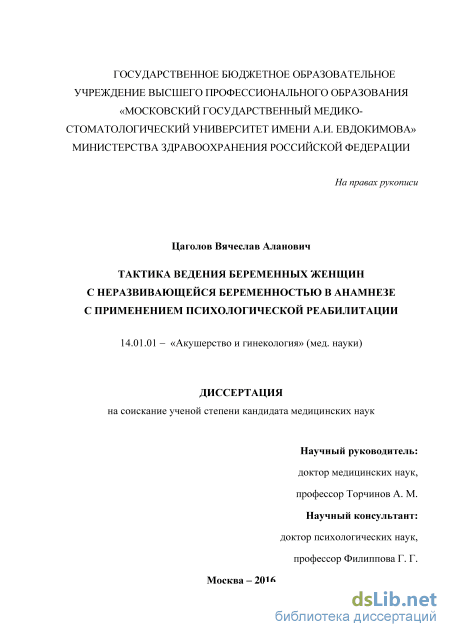 ГОСУДАРСТВЕННОЕ БЮДЖЕТНОЕ ОБРАЗОВАТЕЛЬНОЕ УЧРЕЖДЕНИЕ ВЫСШЕГО ПРОФЕССИОНАЛЬНОГО ОБРАЗОВАНИЯ «МОСКОВСКИЙ ГОСУДАРСТВЕННЫЙ МЕДИКО-СТОМАТОЛОГИЧЕСКИЙ УНИВЕРСИТЕТ ИМЕНИ А.И. ЕВДОКИМОВА» МИНИСТЕРСТВА ЗДРАВООХРАНЕНИЯ РОССИЙСКОЙ ФЕДЕРАЦИИ

На правах рукописи

Цаголов Вячеслав Аланович

ТАКТИКА ВЕДЕНИЯ БЕРЕМЕННЫХ ЖЕНЩИН С НЕРАЗВИВАЮЩЕЙСЯ БЕРЕМЕННОСТЬЮ В АНАМНЕЗЕ С ПРИМЕНЕНИЕМ ПСИХОЛОГИЧЕСКОЙ РЕАБИЛИТАЦИИ

14.01.01 – «Акушерство и гинекология» (мед. науки)

ДИССЕРТАЦИЯ
на соискание ученой степени кандидата медицинских наук

Научный руководитель:
доктор медицинских наук,
профессор Торчинов А. М.
Научный консультант:
доктор психологических наук,
профессор Филиппова Г. Г.

Москва – 2016

dsLib.net
библиотека диссертаций